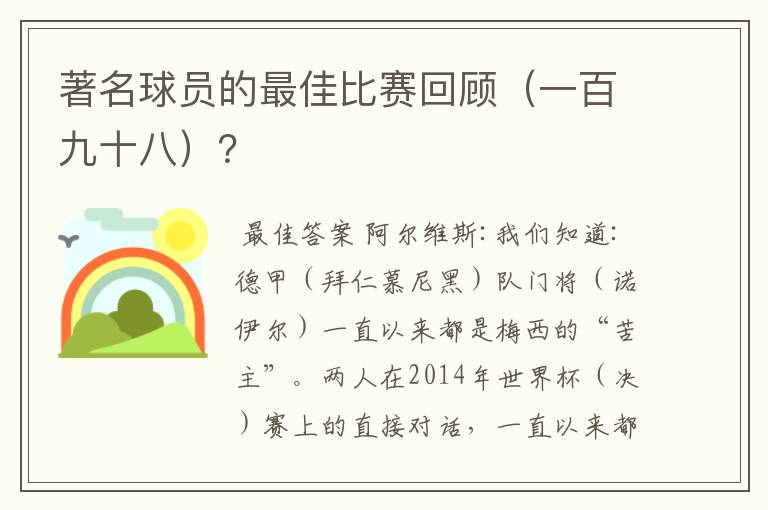 著名球员的最佳比赛回顾（一百九十八）？

最佳答案 阿尔维斯：我们知道：德甲（拜仁慕尼黑）队门将（诺伊尔）一直以来都是梅西的“苦主”。两人在2014年世界杯（决）赛上的直接对话，一直以来都